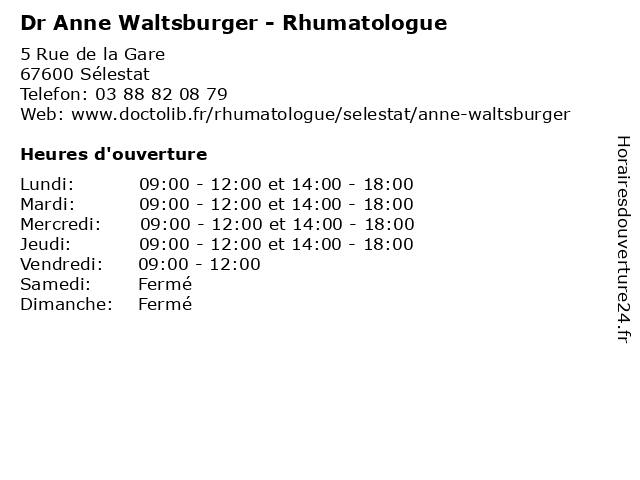 Dr Anne Waltsburger - Rhumatologue

5 Rue de la Gare
67600 Sélestat
Telefon: 03 88 82 08 79
Web: www.doctolib.fr/rhumatologue/selestat/anne-waltsburger

Heures d'ouverture

Lundi: 09:00 - 12:00 et 14:00 - 18:00
Mardi: 09:00 - 12:00 et 14:00 - 18:00
Mercredi: 09:00 - 12:00 et 14:00 - 18:00
Jeudi: 09:00 - 12:00 et 14:00 - 18:00
Vendredi: 09:00 - 12:00
Samedi: Fermé
Dimanche: Fermé

Horairesdouverture24.fr